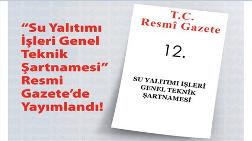 “Su Yalıtımı İşleri Genel Teknik Şartnamesi” Resmi Gazete’de Yayımlandı!

T.C.
Resmî Gazete

12.

SU YALITIMI İŞLERİ
GENEL TEKNİK
ŞARTNAMESİ